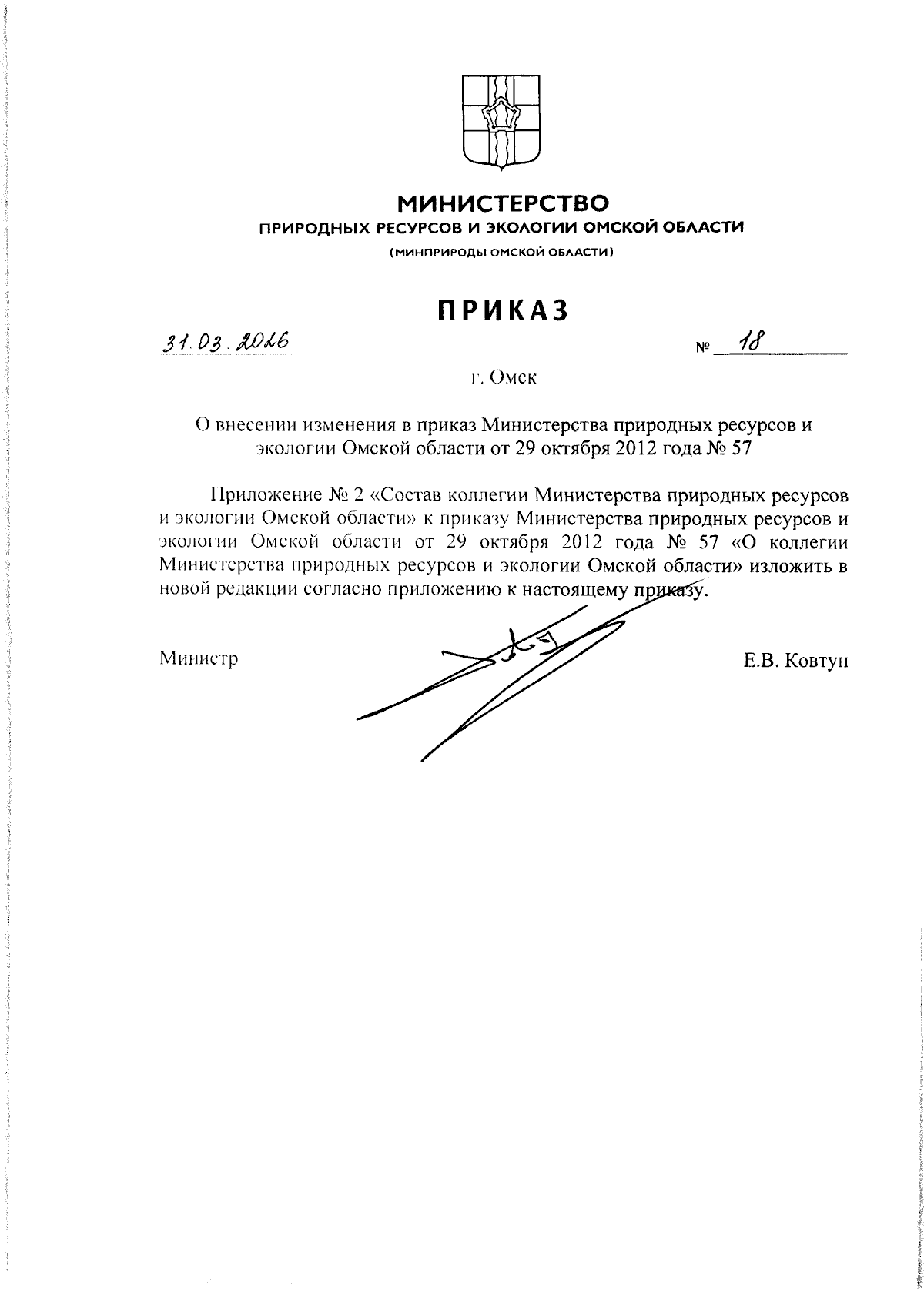 МИНИСТЕРСТВО
ПРИРОДНЫХ РЕСУРСОВ И ЭКОЛОГИИ ОМСКОЙ ОБЛАСТИ
(МИНПРИРОДЫ ОМСКОЙ ОБЛАСТИ)

ПРИКАЗ

31.03.2026 № 18

г. Омск

О внесении изменения в приказ Министерства природных ресурсов и экологии Омской области от 29 октября 2012 года № 57

Приложение № 2 «Состав коллегии Министерства природных ресурсов и экологии Омской области» к приказу Министерства природных ресурсов и экологии Омской области от 29 октября 2012 года № 57 «О коллегии Министерства природных ресурсов и экологии Омской области» изложить в новой редакции согласно приложению к настоящему приказу.

Министр Е.В. Ковтун